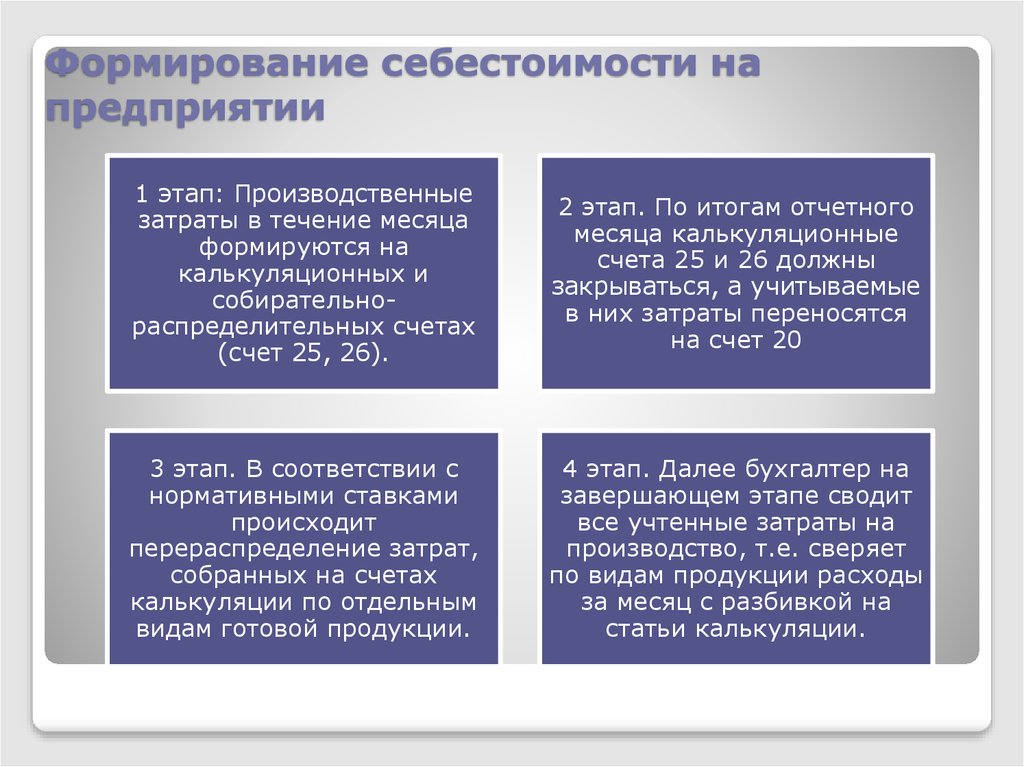 Формирование себестоимости на предприятии

1 этап: Производственные затраты в течение месяца формируются на калькуляционных и собирательно-распределительных счетах (счет 25, 26).

2 этап. По итогам отчетного месяца калькуляционные счета 25 и 26 должны закрываться, а учитываемые в них затраты переносятся на счет 20

3 этап. В соответствии с нормативными ставками происходит перераспределение затрат, собранных на счетах калькуляции по отдельным видам готовой продукции.

4 этап. Далее бухгалтер на завершающем этапе сводит все учтенные затраты на производство, т.е. сверяет по видам продукции расходы за месяц с разбивкой на статьи калькуляции.